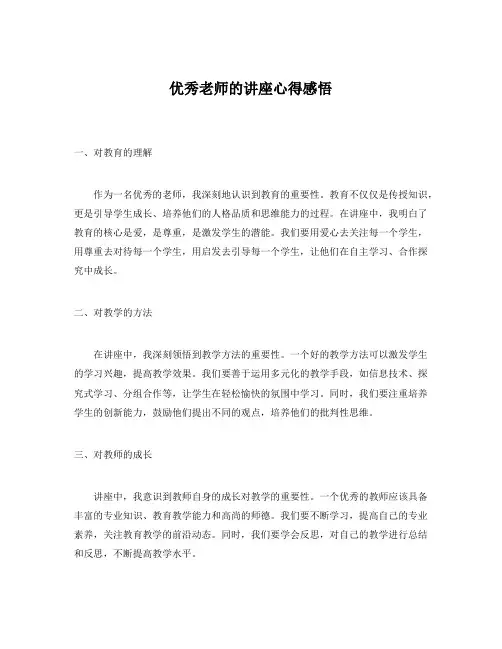 优秀老师的讲座心得感悟

一、对教育的理解

作为一名优秀的老师，我深刻地认识到教育的重要性。教育不仅仅是传授知识，更是引导学生成长、培养他们的人格品质和思维能力的过程。在讲座中，我明白了教育的核心是爱，是尊重，是激发学生的潜能。我们要用爱心去关注每一个学生，用尊重去对待每一个学生，用启发去引导每一个学生，让他们在自主学习、合作探究中成长。

二、对教学的方法

在讲座中，我深刻领悟到教学方法的重要性。一个好的教学方法可以激发学生的学习兴趣，提高教学效果。我们要善于运用多元化的教学手段，如信息技术、探究式学习、分组合作等，让学生在轻松愉快的氛围中学习。同时，我们要注重培养学生的创新能力，鼓励他们提出不同的观点，培养他们的批判性思维。

三、对教师的成长

讲座中，我意识到教师自身的成长对教学的重要性。一个优秀的教师应该具备丰富的专业知识、教育教学能力和高尚的师德。我们要不断学习，提高自己的专业素养，关注教育教学的前沿动态。同时，我们要学会反思，对自己的教学进行总结和反思，不断提高教学水平。